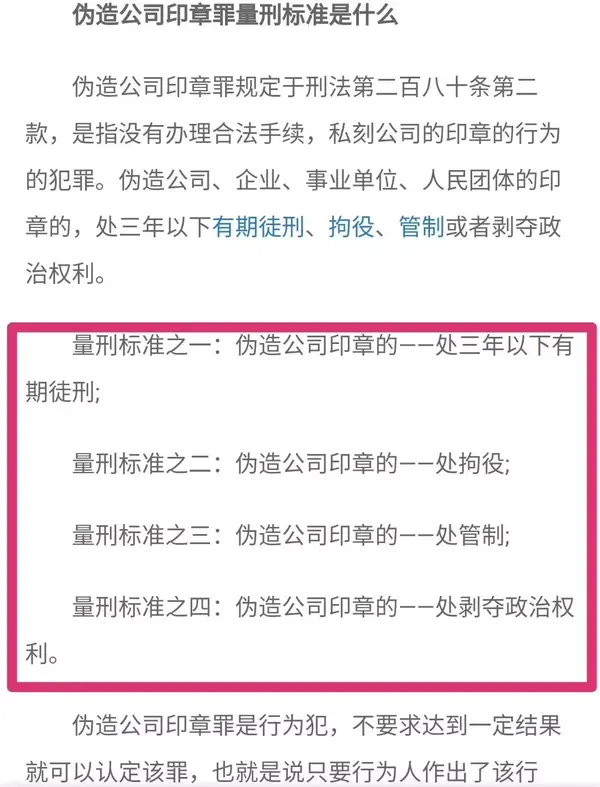 伪造公司印章罪量刑标准是什么

伪造公司印章罪规定于刑法第二百八十条第二款，是指没有办理合法手续，私刻公司的印章的行为的犯罪。伪造公司、企业、事业单位、人民团体的印章的，处三年以下有期徒刑、拘役、管制或者剥夺政治权利。

量刑标准之一：伪造公司印章的——处三年以下有期徒刑;

量刑标准之二：伪造公司印章的——处拘役;

量刑标准之三：伪造公司印章的——处管制;

量刑标准之四：伪造公司印章的——处剥夺政治权利。

伪造公司印章罪是行为犯，不要求达到一定结果就可以认定该罪，也就是说只要行为人作出了该行